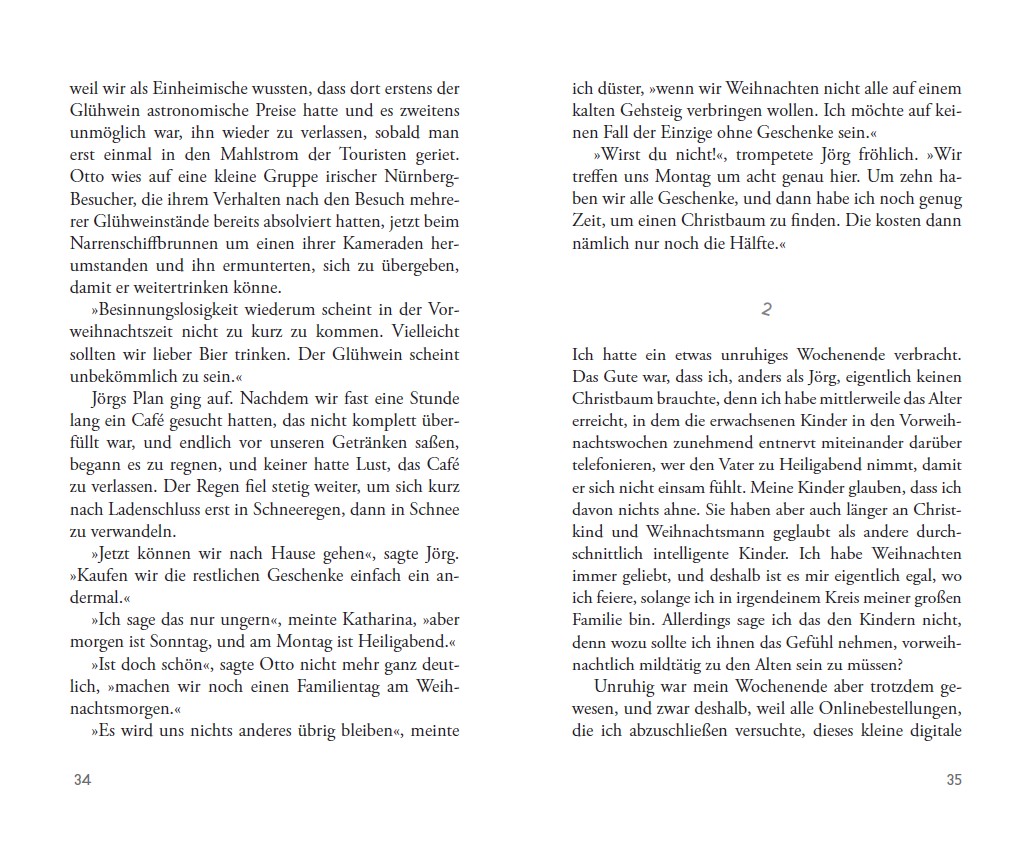 weil wir als Einheimische wussten, dass dort erstens der Glühwein astronomische Preise hatte und es zweitens unmöglich war, ihn wieder zu verlassen, sobald man erst einmal in den Mahlstrom der Touristen geriet. Otto wies auf eine kleine Gruppe irischer Nürnberg-Besucher, die ihrem Verhalten nach den Besuch mehrerer Glühweinstände bereits absolviert hatten, jetzt beim Narrenschiffbrunnen um einen ihrer Kameraden herumstanden und ihn ermunterten, sich zu übergeben, damit er weitertrinken könne.

»Besinnungslosigkeit wiederum scheint in der Vorweihnachtszeit nicht zu kurz zu kommen. Vielleicht sollten wir lieber Bier trinken. Der Glühwein scheint unbekömmlich zu sein.«

Jörgs Plan ging auf. Nachdem wir fast eine Stunde lang ein Café gesucht hatten, das nicht komplett überfüllt war, und endlich vor unseren Getränken saßen, begann es zu regnen, und keiner hatte Lust, das Café zu verlassen. Der Regen fiel stetig weiter, um sich kurz nach Ladenschluss erst in Schneeregen, dann in Schnee zu verwandeln.

»Jetzt können wir nach Hause gehen«, sagte Jörg. »Kaufen wir die restlichen Geschenke einfach ein andermal.«

»Ich sage das nur ungern«, meinte Katharina, »aber morgen ist Sonntag, und am Montag ist Heiligabend.«

»Ist doch schön«, sagte Otto nicht mehr ganz deutlich, »machen wir noch einen Familientag am Weihnachtsmorgen.«

»Es wird uns nichts anderes übrig bleiben«, meinte

34

ich düster, »wenn wir Weihnachten nicht alle auf einem kalten Gehsteig verbringen wollen. Ich möchte auf keinen Fall der Einzige ohne Geschenke sein.«

»Wirst du nicht!«, trompetete Jörg fröhlich. »Wir treffen uns Montag um acht genau hier. Um zehn haben wir alle Geschenke, und dann habe ich noch genug Zeit, um einen Christbaum zu finden. Die kosten dann nämlich nur noch die Hälfte.«

2

Ich hatte ein etwas unruhiges Wochenende verbracht. Das Gute war, dass ich, anders als Jörg, eigentlich keinen Christbaum brauchte, denn ich habe mittlerweile das Alter erreicht, in dem die erwachsenen Kinder in den Vorweihnachtswochen zunehmend entnervt miteinander darüber telefonieren, wer den Vater zu Heiligabend nimmt, damit er sich nicht einsam fühlt. Meine Kinder glauben, dass ich davon nichts ahne. Sie haben aber auch länger an Christkind und Weihnachtsmann geglaubt als andere durchschnittlich intelligente Kinder. Ich habe Weihnachten immer geliebt, und deshalb ist es mir eigentlich egal, wo ich feiere, solange ich in irgendeinem Kreis meiner großen Familie bin. Allerdings sage ich das den Kindern nicht, denn wozu sollte ich ihnen das Gefühl nehmen, vorweihnachtlich mildtätig zu den Alten sein zu müssen?

Unruhig war mein Wochenende aber trotzdem gewesen, und zwar deshalb, weil alle Onlinebestellungen, die ich abzuschließen versuchte, dieses kleine digitale

35